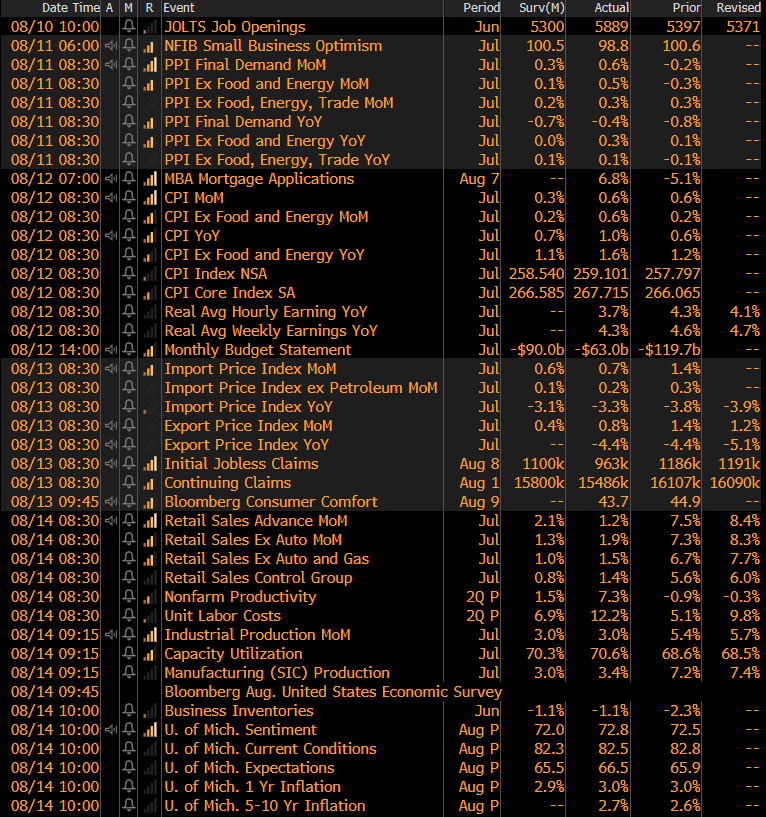 | Date Time | A | M | R | Event | Period | Surv(M) | Actual | Prior | Revised |
|---|---|---|---|---|---|---|---|---|---|
| 08/10 10:00 | | | | JOLTS Job Openings | Jun | 5300 | 5889 | 5397 | 5371 |
| 08/11 06:00 | | | | NFIB Small Business Optimism | Jul | 100.5 | 98.8 | 100.6 | -- |
| 08/11 08:30 | | | | PPI Final Demand MoM | Jul | 0.3% | 0.6% | -0.2% | -- |
| 08/11 08:30 | | | | PPI Ex Food and Energy MoM | Jul | 0.1% | 0.5% | -0.3% | -- |
| 08/11 08:30 | | | | PPI Ex Food, Energy, Trade MoM | Jul | 0.2% | 0.3% | 0.3% | -- |
| 08/11 08:30 | | | | PPI Final Demand YoY | Jul | -0.7% | -0.4% | -0.8% | -- |
| 08/11 08:30 | | | | PPI Ex Food and Energy YoY | Jul | 0.0% | 0.3% | 0.1% | -- |
| 08/11 08:30 | | | | PPI Ex Food, Energy, Trade YoY | Jul | 0.1% | 0.1% | -0.1% | -- |
| 08/12 07:00 | | | | MBA Mortgage Applications | Aug 7 | -- | 6.8% | -5.1% | -- |
| 08/12 08:30 | | | | CPI MoM | Jul | 0.3% | 0.6% | 0.6% | -- |
| 08/12 08:30 | | | | CPI Ex Food and Energy MoM | Jul | 0.2% | 0.6% | 0.2% | -- |
| 08/12 08:30 | | | | CPI YoY | Jul | 0.7% | 1.0% | 0.6% | -- |
| 08/12 08:30 | | | | CPI Ex Food and Energy YoY | Jul | 1.1% | 1.6% | 1.2% | -- |
| 08/12 08:30 | | | | CPI Index NSA | Jul | 258.540 | 259.101 | 257.797 | -- |
| 08/12 08:30 | | | | CPI Core Index SA | Jul | 266.585 | 267.715 | 266.065 | -- |
| 08/12 08:30 | | | | Real Avg Hourly Earning YoY | Jul | -- | 3.7% | 4.3% | 4.1% |
| 08/12 08:30 | | | | Real Avg Weekly Earnings YoY | Jul | -- | 4.3% | 4.6% | 4.7% |
| 08/12 14:00 | | | | Monthly Budget Statement | Jul | -$90.0b | -$63.0b | -$119.7b | -- |
| 08/13 08:30 | | | | Import Price Index MoM | Jul | 0.6% | 0.7% | 1.4% | -- |
| 08/13 08:30 | | | | Import Price Index ex Petroleum MoM | Jul | 0.1% | 0.2% | 0.3% | -- |
| 08/13 08:30 | | | | Import Price Index YoY | Jul | -3.1% | -3.3% | -3.8% | -3.9% |
| 08/13 08:30 | | | | Export Price Index MoM | Jul | 0.4% | 0.8% | 1.4% | 1.2% |
| 08/13 08:30 | | | | Export Price Index YoY | Jul | -- | -4.4% | -4.4% | -5.1% |
| 08/13 08:30 | | | | Initial Jobless Claims | Aug 8 | 1100k | 963k | 1186k | 1191k |
| 08/13 08:30 | | | | Continuing Claims | Aug 1 | 15800k | 15486k | 16107k | 16090k |
| 08/13 09:45 | | | | Bloomberg Consumer Comfort | Aug 9 | -- | 43.7 | 44.9 | -- |
| 08/14 08:30 | | | | Retail Sales Advance MoM | Jul | 2.1% | 1.2% | 7.5% | 8.4% |
| 08/14 08:30 | | | | Retail Sales Ex Auto MoM | Jul | 1.3% | 1.9% | 7.3% | 8.3% |
| 08/14 08:30 | | | | Retail Sales Ex Auto and Gas | Jul | 1.0% | 1.5% | 6.7% | 7.7% |
| 08/14 08:30 | | | | Retail Sales Control Group | Jul | 0.8% | 1.4% | 5.6% | 6.0% |
| 08/14 08:30 | | | | Nonfarm Productivity | 2Q P | 1.5% | 7.3% | -0.9% | -0.3% |
| 08/14 08:30 | | | | Unit Labor Costs | 2Q P | 6.9% | 12.2% | 5.1% | 9.8% |
| 08/14 09:15 | | | | Industrial Production MoM | Jul | 3.0% | 3.0% | 5.4% | 5.7% |
| 08/14 09:15 | | | | Capacity Utilization | Jul | 70.3% | 70.6% | 68.6% | 68.5% |
| 08/14 09:15 | | | | Manufacturing (SIC) Production | Jul | 3.0% | 3.4% | 7.2% | 7.4% |
| 08/14 09:45 | | | | Bloomberg Aug. United States Economic Survey | | | | | |
| 08/14 10:00 | | | | Business Inventories | Jun | -1.1% | -1.1% | -2.3% | -- |
| 08/14 10:00 | | | | U. of Mich. Sentiment | Aug P | 72.0 | 72.8 | 72.5 | -- |
| 08/14 10:00 | | | | U. of Mich. Current Conditions | Aug P | 82.3 | 82.5 | 82.8 | -- |
| 08/14 10:00 | | | | U. of Mich. Expectations | Aug P | 65.5 | 66.5 | 65.9 | -- |
| 08/14 10:00 | | | | U. of Mich. 1 Yr Inflation | Aug P | 2.9% | 3.0% | 3.0% | -- |
| 08/14 10:00 | | | | U. of Mich. 5-10 Yr Inflation | Aug P | -- | 2.7% | 2.6% | -- |